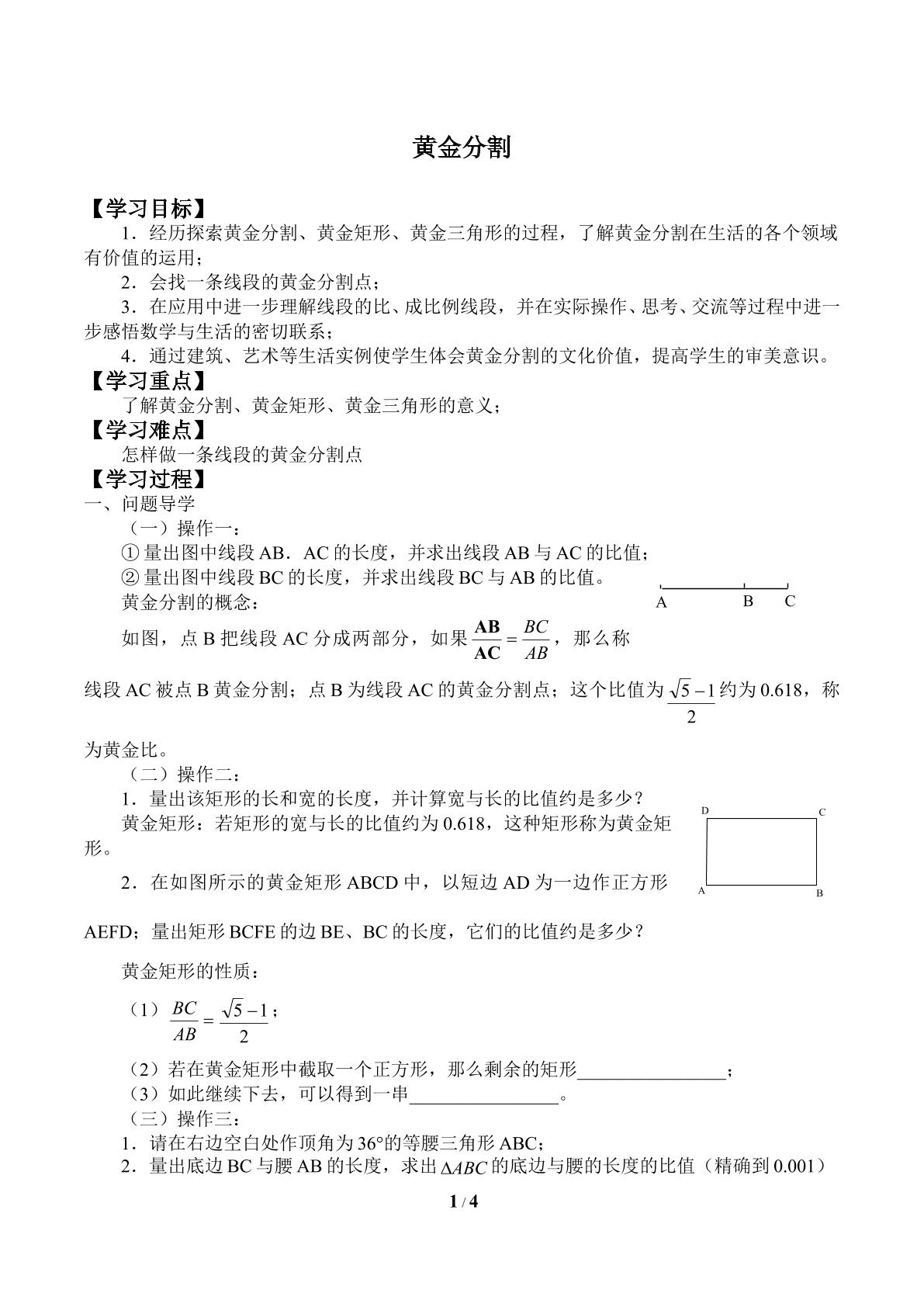 黄金分割

【学习目标】

1．经历探索黄金分割、黄金矩形、黄金三角形的过程，了解黄金分割在生活的各个领域有价值的运用；

2．会找一条线段的黄金分割点；

3．在应用中进一步理解线段的比、成比例线段，并在实际操作、思考、交流等过程中进一步感悟数学与生活的密切联系；

4．通过建筑、艺术等生活实例使学生体会黄金分割的文化价值，提高学生的审美意识。

【学习重点】

了解黄金分割、黄金矩形、黄金三角形的意义；

【学习难点】

怎样做一条线段的黄金分割点

【学习过程】

一、问题导学

（一）操作一：

①量出图中线段AB．AC的长度，并求出线段AB与AC的比值；

②量出图中线段BC的长度，并求出线段BC与AB的比值。

黄金分割的概念：

A B C

如图，点B把线段AC分成两部分，如果$\frac{AB}{AC}=\frac{BC}{AB}$，那么称线段AC被点B黄金分割；点B为线段AC的黄金分割点；这个比值为$\frac{\sqrt{5}-1}{2}$约为0.618，称为黄金比。

（二）操作二：

1．量出该矩形的长和宽的长度，并计算宽与长的比值约是多少？

黄金矩形：若矩形的宽与长的比值约为0.618，这种矩形称为黄金矩形。

D C
A B

2．在如图所示的黄金矩形ABCD中，以短边AD为一边作正方形AEFD；量出矩形BCFE的边BE、BC的长度，它们的比值约是多少？

黄金矩形的性质：

（1）$\frac{BC}{AB}=\frac{\sqrt{5}-1}{2}$；

（2）若在黄金矩形中截取一个正方形，那么剩余的矩形____；

（3）如此继续下去，可以得到一串____。

（三）操作三：

1．请在右边空白处作顶角为36°的等腰三角形ABC；

2．量出底边BC与腰AB的长度，求出$\Delta ABC$的底边与腰的长度的比值（精确到0.001）

1 / 4